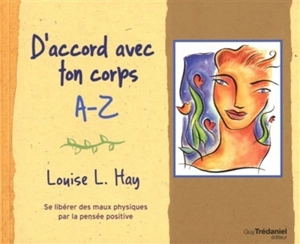 D'accord avec ton corps A-Z

Louise L. Hay

Se libérer des maux physiques par la pensée positive

Guy Trédaniel éditeur